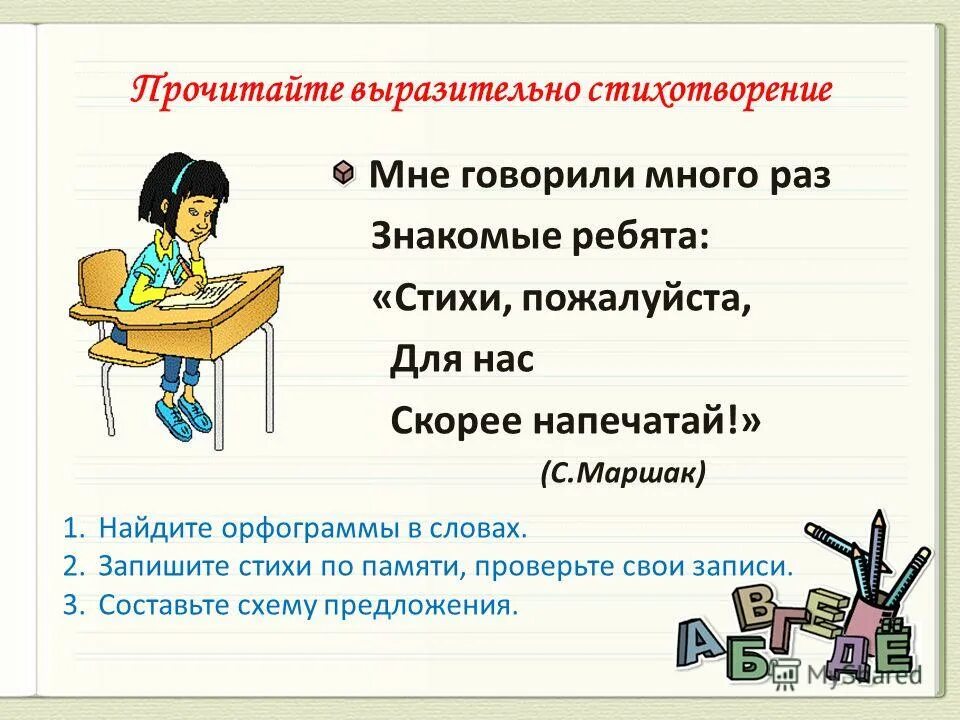 Прочитайте выразительно стихотворение

Мне говорили много раз
Знакомые ребята:
«Стихи, пожалуйста,
Для нас
Скорее напечатай!»
(С.Маршак)

1. Найдите орфограммы в словах.
2. Запишите стихи по памяти, проверьте свои записи.
3. Составьте схему предложения.

А Б В Г Д Е Ё

MyShared